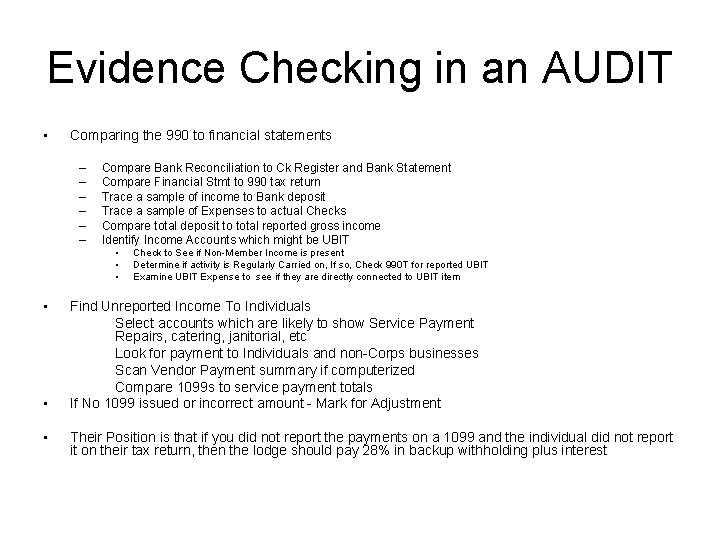 Evidence Checking in an AUDIT

• Comparing the 990 to financial statements

– Compare Bank Reconciliation to Ck Register and Bank Statement
– Compare Financial Stmt to 990 tax return
– Trace a sample of income to Bank deposit
– Trace a sample of Expenses to actual Checks
– Compare total deposit to total reported gross income
– Identify Income Accounts which might be UBIT
• Check to See if Non-Member Income is present
• Determine if activity is Regularly Carried on, If so, Check 990T for reported UBIT
• Examine UBIT Expense to see if they are directly connected to UBIT item

• Find Unreported Income To Individuals
Select accounts which are likely to show Service Payment Repairs, catering, janitorial, etc
Look for payment to Individuals and non-Corps businesses
Scan Vendor Payment summary if computerized
Compare 1099s to service payment totals
• If No 1099 issued or incorrect amount - Mark for Adjustment

• Their Position is that if you did not report the payments on a 1099 and the individual did not report it on their tax return, then the lodge should pay 28% in backup withholding plus interest